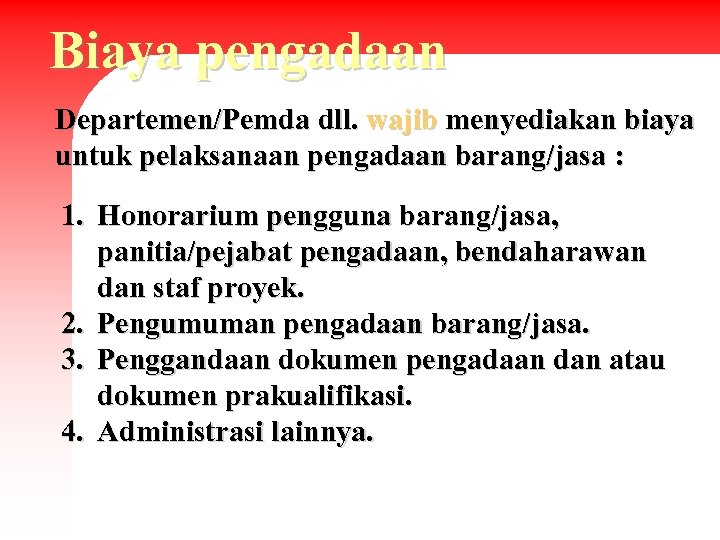 Biaya pengadaan

Departemen/Pemda dll. wajib menyediakan biaya untuk pelaksanaan pengadaan barang/jasa :

1. Honorarium pengguna barang/jasa, panitia/pejabat pengadaan, bendaharawan dan staf proyek.
2. Pengumuman pengadaan barang/jasa.
3. Penggandaan dokumen pengadaan dan atau dokumen prakualifikasi.
4. Administrasi lainnya.